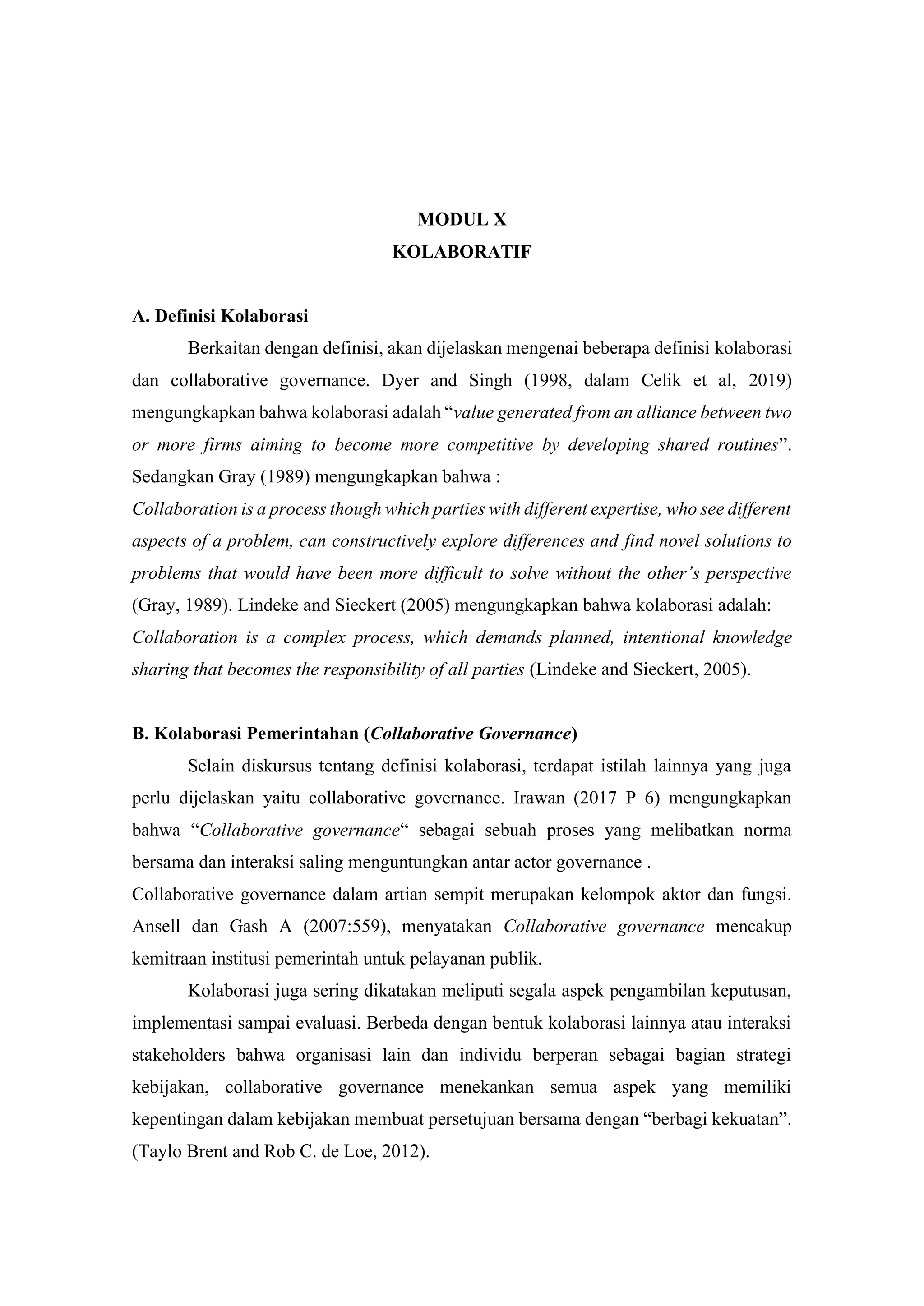 MODUL X
KOLABORATIF

A. Definisi Kolaborasi

Berkaitan dengan definisi, akan dijelaskan mengenai beberapa definisi kolaborasi dan collaborative governance. Dyer and Singh (1998, dalam Celik et al, 2019) mengungkapkan bahwa kolaborasi adalah “value generated from an alliance between two or more firms aiming to become more competitive by developing shared routines”. Sedangkan Gray (1989) mengungkapkan bahwa :
Collaboration is a process though which parties with different expertise, who see different aspects of a problem, can constructively explore differences and find novel solutions to problems that would have been more difficult to solve without the other’s perspective (Gray, 1989). Lindeke and Sieckert (2005) mengungkapkan bahwa kolaborasi adalah:
Collaboration is a complex process, which demands planned, intentional knowledge sharing that becomes the responsibility of all parties (Lindeke and Sieckert, 2005).

B. Kolaborasi Pemerintahan (Collaborative Governance)

Selain diskursus tentang definisi kolaborasi, terdapat istilah lainnya yang juga perlu dijelaskan yaitu collaborative governance. Irawan (2017 P 6) mengungkapkan bahwa “Collaborative governance“ sebagai sebuah proses yang melibatkan norma bersama dan interaksi saling menguntungkan antar actor governance .
Collaborative governance dalam artian sempit merupakan kelompok aktor dan fungsi. Ansell dan Gash A (2007:559), menyatakan Collaborative governance mencakup kemitraan institusi pemerintah untuk pelayanan publik.

Kolaborasi juga sering dikatakan meliputi segala aspek pengambilan keputusan, implementasi sampai evaluasi. Berbeda dengan bentuk kolaborasi lainnya atau interaksi stakeholders bahwa organisasi lain dan individu berperan sebagai bagian strategi kebijakan, collaborative governance menekankan semua aspek yang memiliki kepentingan dalam kebijakan membuat persetujuan bersama dengan “berbagi kekuatan”. (Taylo Brent and Rob C. de Loe, 2012).